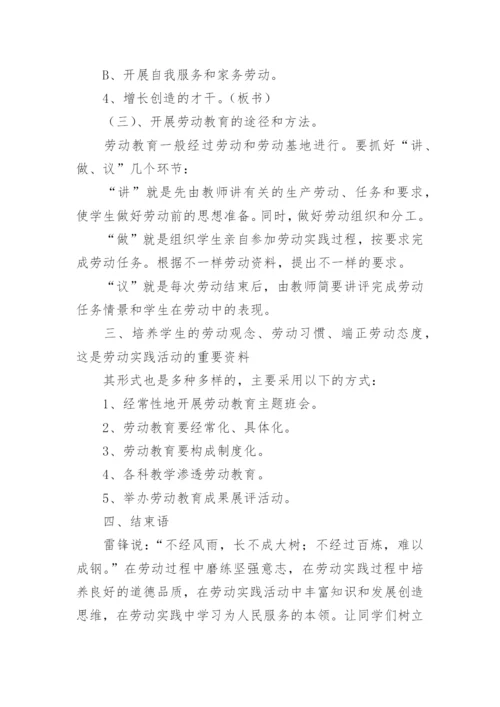 B、开展自我服务和家务劳动。

4、增长创造的才干。（板书）

（三）、开展劳动教育的途径和方法。

劳动教育一般经过劳动和劳动基地进行。要抓好“讲、做、议”几个环节：

“讲”就是先由教师讲有关的生产劳动、任务和要求，使学生做好劳动前的思想准备。同时，做好劳动组织和分工。

“做”就是组织学生亲自参加劳动实践过程，按要求完成劳动任务。根据不一样劳动资料，提出不一样的要求。

“议”就是每次劳动结束后，由教师简要讲评完成劳动任务情景和学生在劳动中的表现。

三、培养学生的劳动观念、劳动习惯、端正劳动态度，这是劳动实践活动的重要资料

其形式也是多种多样的，主要采用以下的方式：

1、经常性地开展劳动教育主题班会。

2、劳动教育要经常化、具体化。

3、劳动教育要构成制度化。

4、各科教学渗透劳动教育。

5、举办劳动教育成果展评活动。

四、结束语

雷锋说：“不经风雨，长不成大树；不经过百炼，难以成钢。”在劳动过程中磨练坚强意志，在劳动实践过程中培养良好的道德品质，在劳动实践活动中丰富知识和发展创造思维，在劳动实践中学习为人民服务的本领。让同学们树立